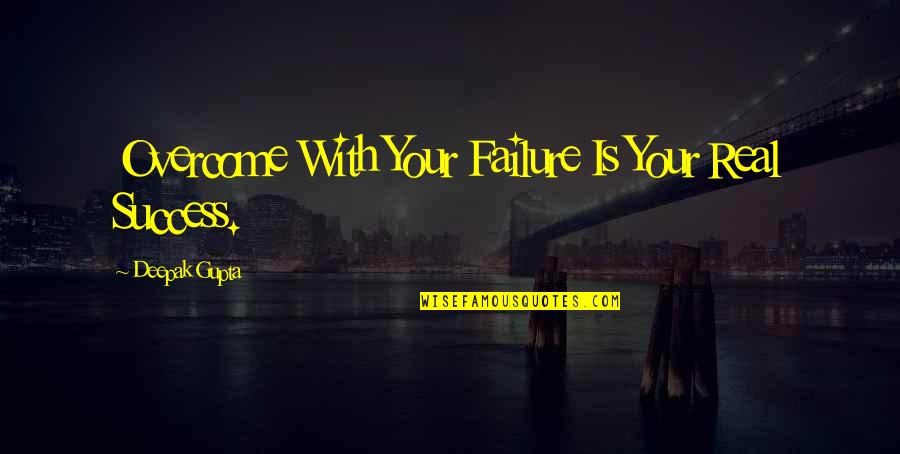 Overcome With Your Failure Is Your Real Success.

~ Deepak Gupta

WISEFAMOUSQUOTES.COM